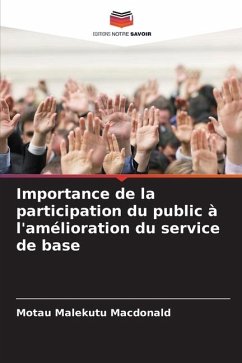 EDITIONS NOTRE SAVOIR

Importance de la participation du public à l'amélioration du service de base

Motau Malekutu Macdonald